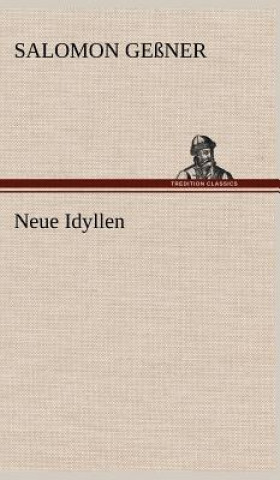 SALOMON GEßNER

TREDITION CLASSICS

Neue Idyllen